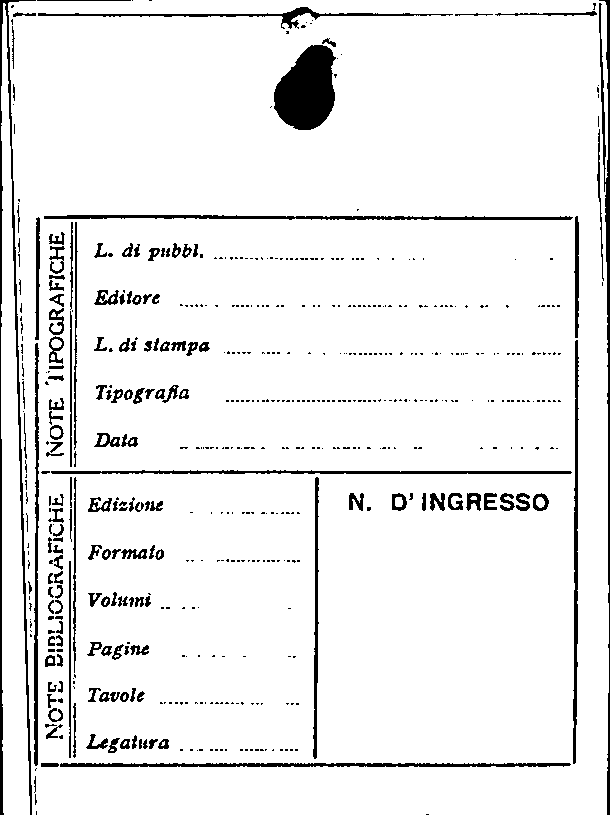 NOTE TIPOGRAFICHE

L. di pubbl. ____

Editore ____

L. di stampa ____

Tipografia ____

Data ____

NOTE BIBLIOGRAFICHE

Edizione ____

Formato ____

Volumi ____

Pagine ____

Tavole ____

Legatura ____

N. D' INGRESSO